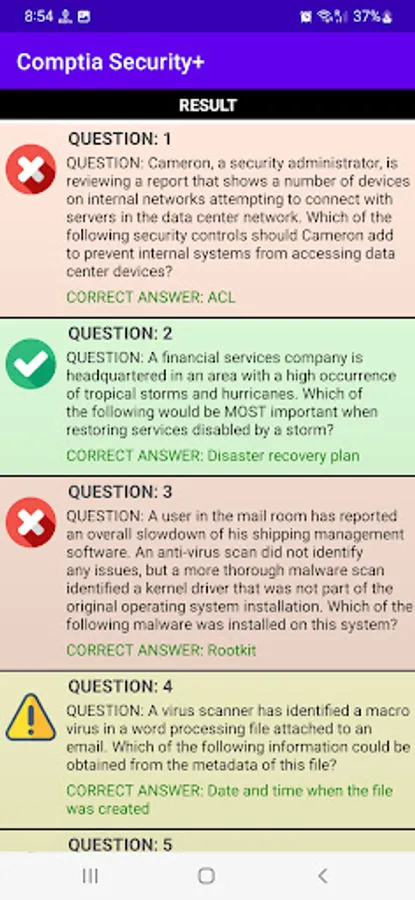 8:54 37%

Comptia Security+

RESULT

QUESTION: 1
QUESTION: Cameron, a security administrator, is reviewing a report that shows a number of devices on internal networks attempting to connect with servers in the data center network. Which of the following security controls should Cameron add to prevent internal systems from accessing data center devices?
CORRECT ANSWER: ACL

QUESTION: 2
QUESTION: A financial services company is headquartered in an area with a high occurrence of tropical storms and hurricanes. Which of the following would be MOST important when restoring services disabled by a storm?
CORRECT ANSWER: Disaster recovery plan

QUESTION: 3
QUESTION: A user in the mail room has reported an overall slowdown of his shipping management software. An anti-virus scan did not identify any issues, but a more thorough malware scan identified a kernel driver that was not part of the original operating system installation. Which of the following malware was installed on this system?
CORRECT ANSWER: Rootkit

QUESTION: 4
QUESTION: A virus scanner has identified a macro virus in a word processing file attached to an email. Which of the following information could be obtained from the metadata of this file?
CORRECT ANSWER: Date and time when the file was created

QUESTION: 5